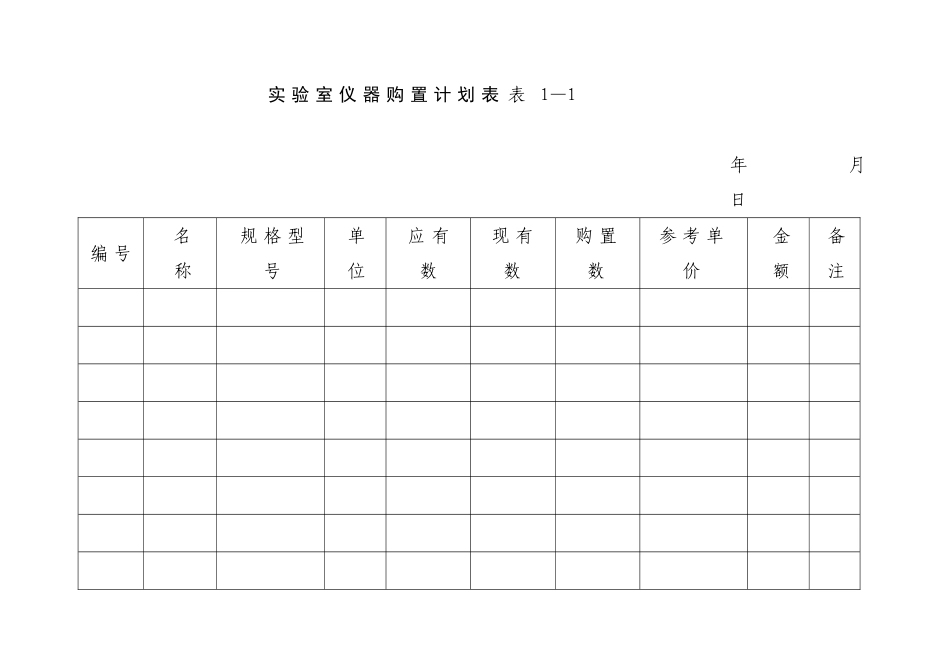 实验室仪器购置计划表 表 1—1

年 月 日

| 编号 | 名称 | 规格型号 | 单位 | 应有数 | 现有数 | 购置数 | 参考单价 | 金额 | 备注 |
|---|---|---|---|---|---|---|---|---|---|
| | | | | | | | | | |
| | | | | | | | | | |
| | | | | | | | | | |
| | | | | | | | | | |
| | | | | | | | | | |
| | | | | | | | | | |
| | | | | | | | | | |
| | | | | | | | | | |